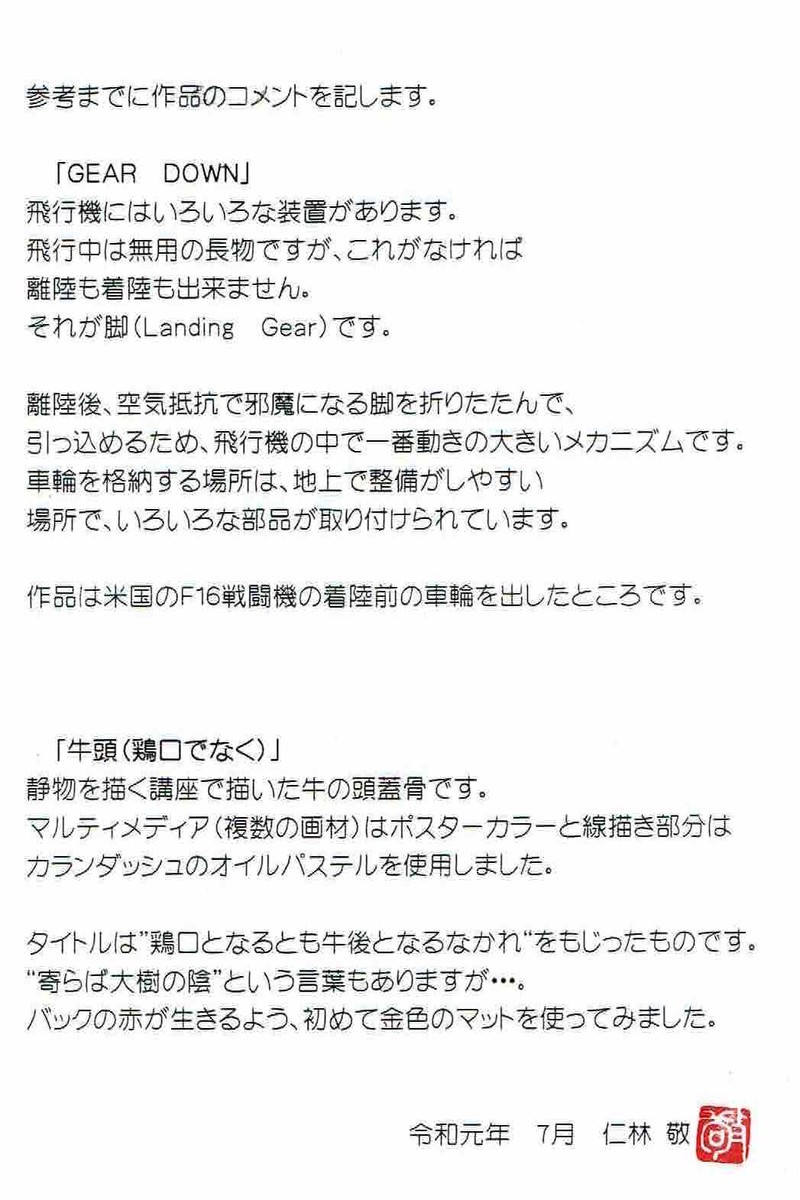 参考までに作品のコメントを記します。

「GEAR　DOWN」
飛行機にはいろいろな装置があります。
飛行中は無用の長物ですが、これがなければ
離陸も着陸も出来ません。
それが脚（Landing　Gear）です。

離陸後、空気抵抗で邪魔になる脚を折りたたんで、
引っ込めるため、飛行機の中で一番動きの大きいメカニズムです。
車輪を格納する場所は、地上で整備がしやすい
場所で、いろいろな部品が取り付けられています。

作品は米国のF16戦闘機の着陸前の車輪を出したところです。

「牛頭（鶏口でなく）」
静物を描く講座で描いた牛の頭蓋骨です。
マルティメディア（複数の画材）はポスターカラーと線描き部分は
カランダッシュのオイルパステルを使用しました。

タイトルは”鶏口となるとも牛後となるなかれ“をもじったものです。
“寄らば大樹の陰”という言葉もありますが…。
バックの赤が生きるよう、初めて金色のマットを使ってみました。

令和元年　7月　仁林 敬